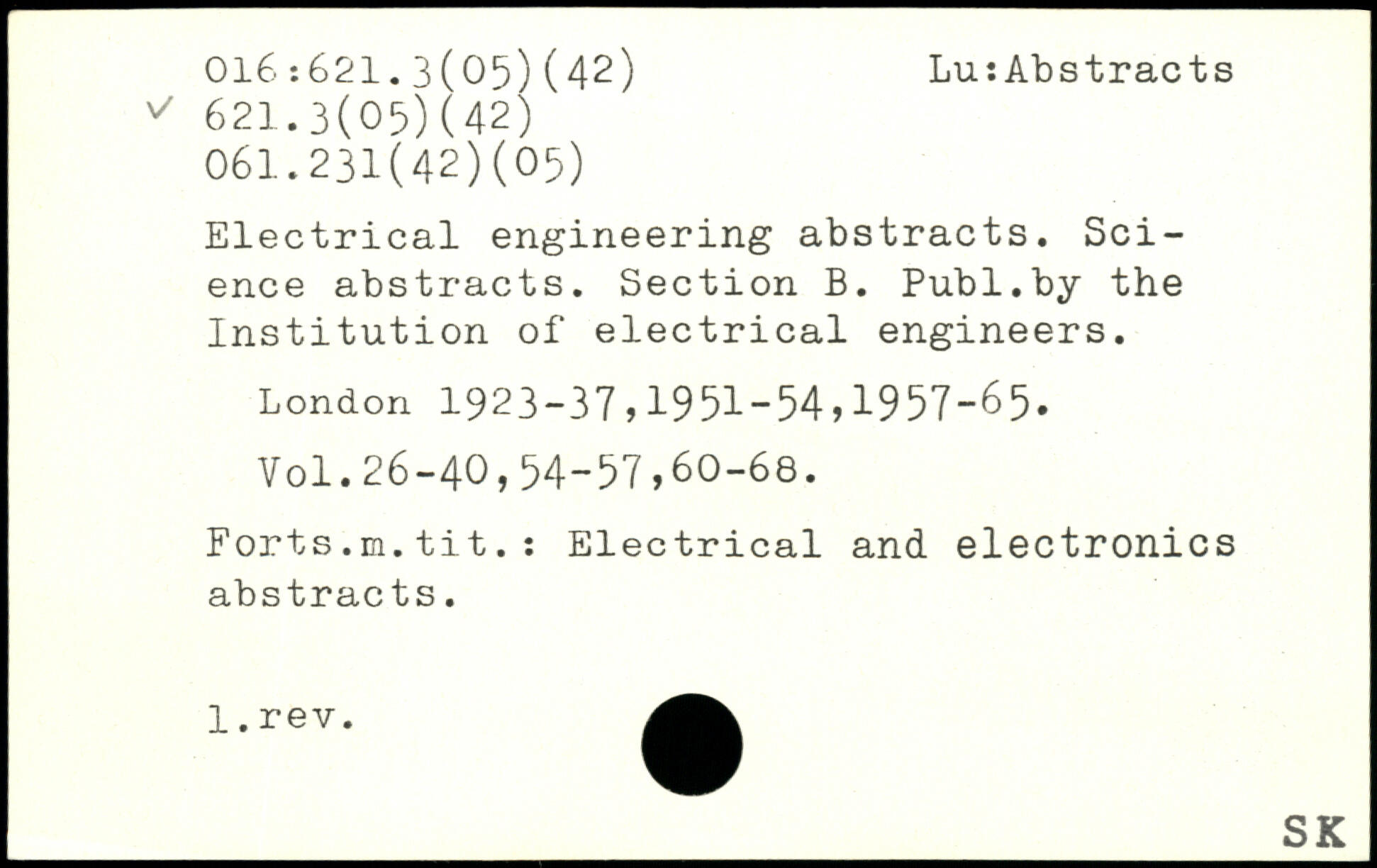 016:621.3(05)(42) Lu:Abstracts
✓ 621.3(05)(42)
061.231(42)(05)

Electrical engineering abstracts. Science abstracts. Section B. Publ.by the Institution of electrical engineers.

London 1923-37,1951-54,1957-65.

Vol.26-40,54-57,60-68.

Forts.m.tit.: Electrical and electronics abstracts.

1.rev.

SK